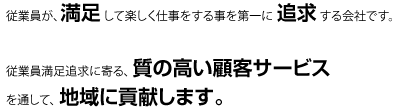 従業員が、満足して楽しく仕事をする事を第一に追求する会社です。

従業員満足追求に寄る、質の高い顧客サービスを通して、地域に貢献します。